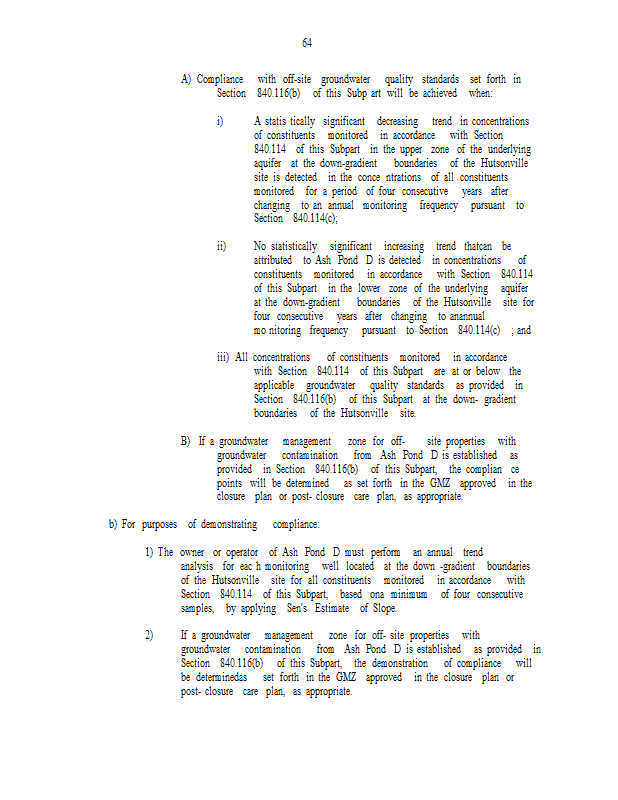 64

A) Compliance with off-site groundwater quality standards set forth in Section 840.116(b) of this Subp art will be achieved when:

i) A statis tically significant decreasing trend in concentrations of constituents monitored in accordance with Section 840.114 of this Subpart in the upper zone of the underlying aquifer at the down-gradient boundaries of the Hutsonville site is detected in the conce ntrations of all constituents monitored for a period of four consecutive years after changing to an annual monitoring frequency pursuant to Section 840.114(c);

ii) No statistically significant increasing trend thatcan be attributed to Ash Pond D is detected in concentrations of constituents monitored in accordance with Section 840.114 of this Subpart in the lower zone of the underlying aquifer at the down-gradient boundaries of the Hutsonville site for four consecutive years after changing to anannual mo nitoring frequency pursuant to Section 840.114(c) ; and

iii) All concentrations of constituents monitored in accordance with Section 840.114 of this Subpart are at or below the applicable groundwater quality standards as provided in Section 840.116(b) of this Subpart at the down- gradient boundaries of the Hutsonville site.

B) If a groundwater management zone for off- site properties with groundwater contamination from Ash Pond D is established as provided in Section 840.116(b) of this Subpart, the complian ce points will be determined as set forth in the GMZ approved in the closure plan or post- closure care plan, as appropriate.

b) For purposes of demonstrating compliance:

1) The owner or operator of Ash Pond D must perform an annual trend analysis for eac h monitoring well located at the down -gradient boundaries of the Hutsonville site for all constituents monitored in accordance with Section 840.114 of this Subpart, based ona minimum of four consecutive samples, by applying Sen's Estimate of Slope.

2) If a groundwater management zone for off- site properties with groundwater contamination from Ash Pond D is established as provided in Section 840.116(b) of this Subpart, the demonstration of compliance will be determinedas set forth in the GMZ approved in the closure plan or post- closure care plan, as appropriate.